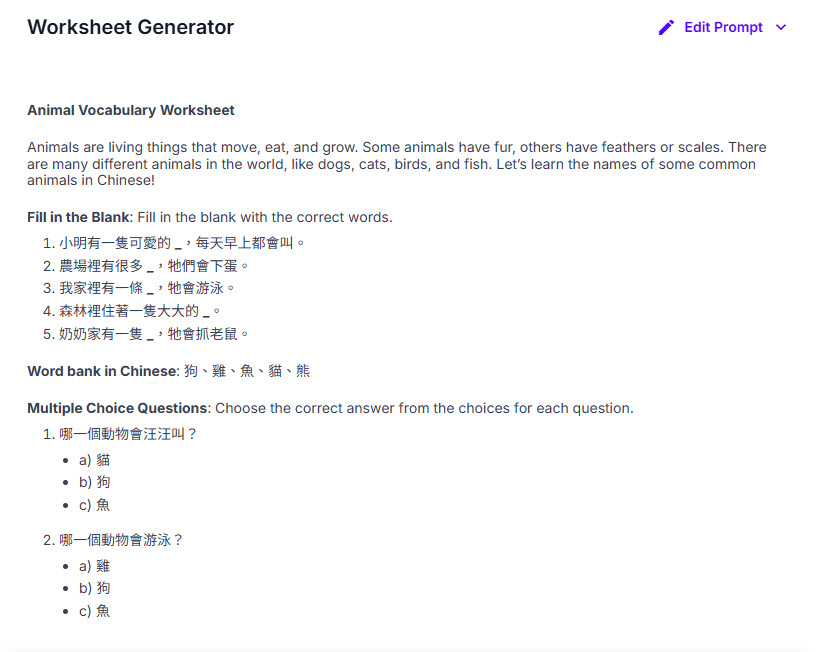 Worksheet Generator

Edit Prompt

**Animal Vocabulary Worksheet**

Animals are living things that move, eat, and grow. Some animals have fur, others have feathers or scales. There are many different animals in the world, like dogs, cats, birds, and fish. Let's learn the names of some common animals in Chinese!

**Fill in the Blank**: Fill in the blank with the correct words.

1. 小明有一隻可愛的 _，每天早上都會叫。
2. 農場裡有很多 _，牠們會下蛋。
3. 我家裡有一條 _，牠會游泳。
4. 森林裡住著一隻大大的 _。
5. 奶奶家有一隻 _，牠會抓老鼠。

**Word bank in Chinese**: 狗、雞、魚、貓、熊

**Multiple Choice Questions**: Choose the correct answer from the choices for each question.

1. 哪一個動物會汪汪叫？
- a) 貓
- b) 狗
- c) 魚

2. 哪一個動物會游泳？
- a) 雞
- b) 狗
- c) 魚